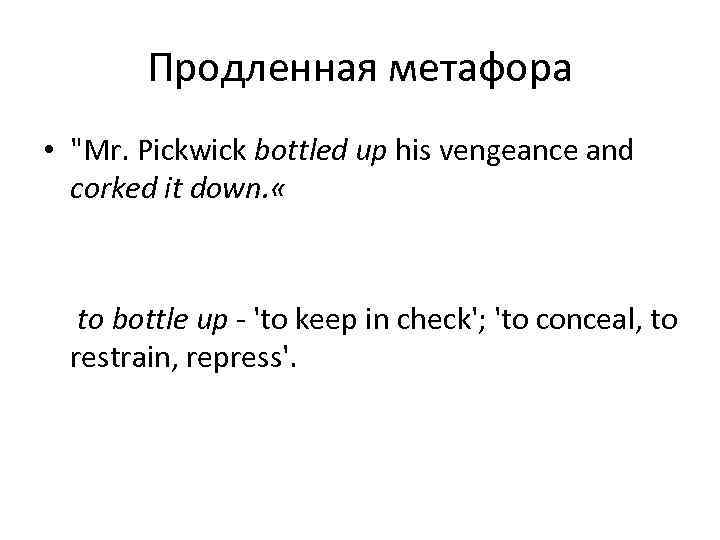 Продленная метафора

• "Mr. Pickwick bottled up his vengeance and corked it down.«

to bottle up - 'to keep in check'; 'to conceal, to restrain, repress'.